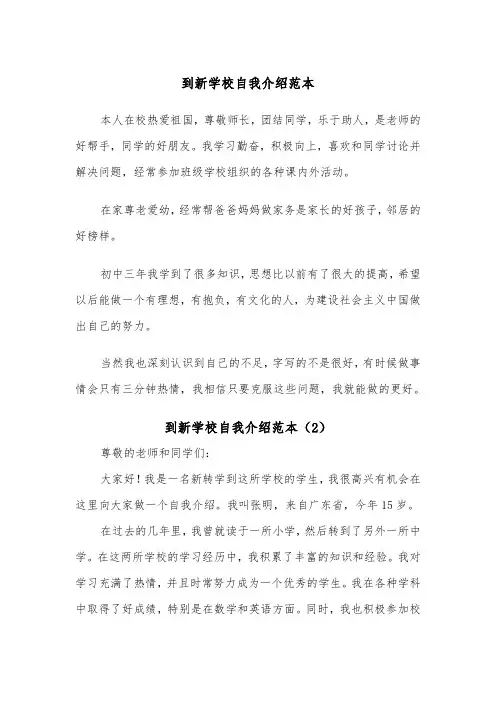 到新学校自我介绍范本

本人在校热爱祖国，尊敬师长，团结同学，乐于助人，是老师的好帮手，同学的好朋友。我学习勤奋，积极向上，喜欢和同学讨论并解决问题，经常参加班级学校组织的各种课内外活动。

在家尊老爱幼，经常帮爸爸妈妈做家务是家长的好孩子，邻居的好榜样。

初中三年我学到了很多知识，思想比以前有了很大的提高，希望以后能做一个有理想，有抱负，有文化的人，为建设社会主义中国做出自己的努力。

当然我也深刻认识到自己的不足，字写的不是很好，有时候做事情会只有三分钟热情，我相信只要克服这些问题，我就能做的更好。

到新学校自我介绍范本（2）

尊敬的老师和同学们：

大家好！我是一名新转学到这所学校的学生，我很高兴有机会在这里向大家做一个自我介绍。我叫张明，来自广东省，今年15岁。

在过去的几年里，我曾就读于一所小学，然后转到了另外一所中学。在这两所学校的学习经历中，我积累了丰富的知识和经验。我对学习充满了热情，并且时常努力成为一个优秀的学生。我在各种学科中取得了好成绩，特别是在数学和英语方面。同时，我也积极参加校